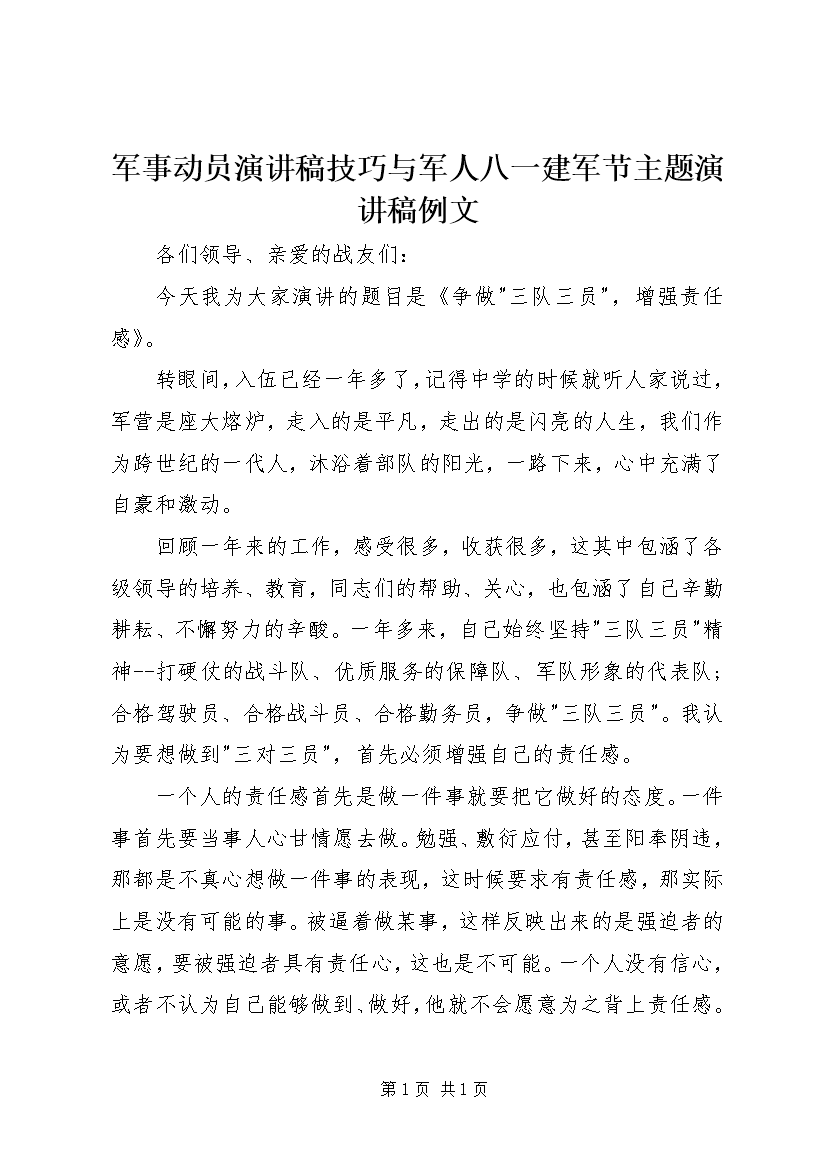 军事动员演讲稿技巧与军人八一建军节主题演讲稿例文

各们领导、亲爱的战友们：

今天我为大家演讲的题目是《争做"三队三员"，增强责任感》。

转眼间，入伍已经一年多了，记得中学的时候就听人家说过，军营是座大熔炉，走入的是平凡，走出的是闪亮的人生，我们作为跨世纪的一代人，沐浴着部队的阳光，一路下来，心中充满了自豪和激动。

回顾一年来的工作，感受很多，收获很多，这其中包涵了各级领导的培养、教育，同志们的帮助、关心，也包涵了自己辛勤耕耘、不懈努力的辛酸。一年多来，自己始终坚持"三队三员"精神--打硬仗的战斗队、优质服务的保障队、军队形象的代表队；合格驾驶员、合格战斗员、合格勤务员，争做"三队三员"。我认为要想做到"三对三员"，首先必须增强自己的责任感。

一个人的责任感首先是做一件事就要把它做好的态度。一件事首先要当事人心甘情愿去做。勉强、敷衍应付，甚至阳奉阴违，那都是不真心想做一件事的表现，这时候要求有责任感，那实际上是没有可能的事。被逼着做某事，这样反映出来的是强迫者的意愿，要被强迫者具有责任心，这也是不可能。一个人没有信心，或者不认为自己能够做到、做好，他就不会愿意为之背上责任感。

第 1 页 共 1 页